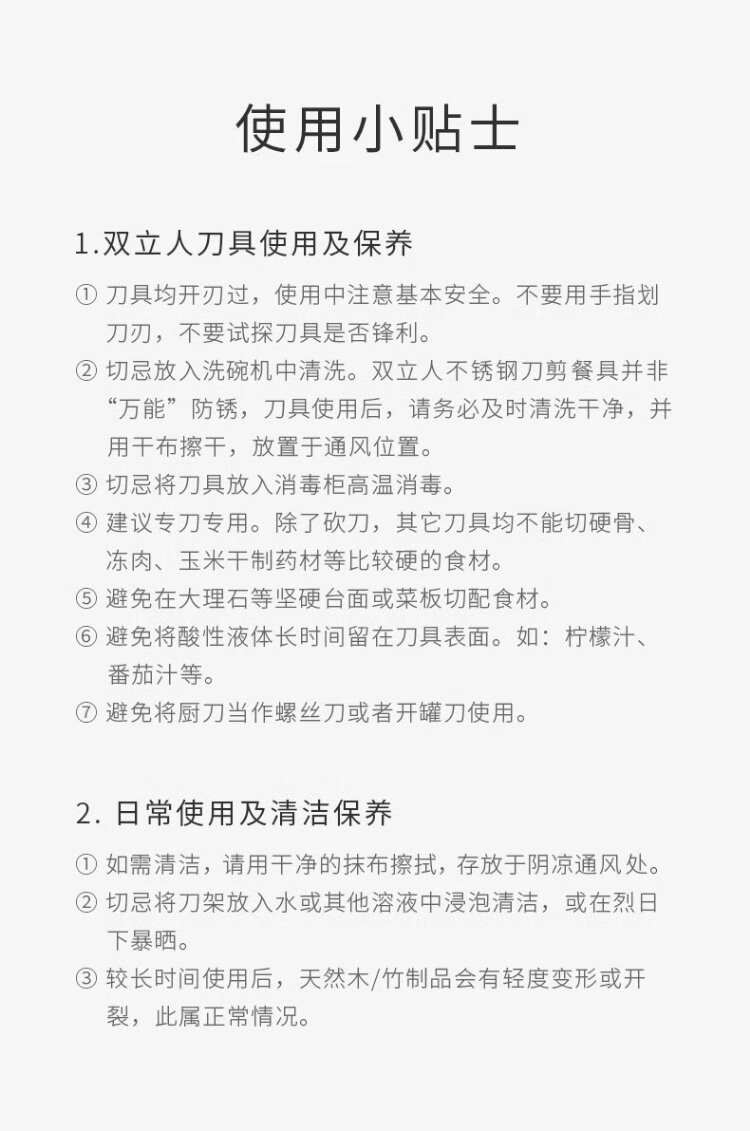 使用小贴士

1.双立人刀具使用及保养

① 刀具均开刃过，使用中注意基本安全。不要用手指划刀刃，不要试探刀具是否锋利。

② 切忌放入洗碗机中清洗。双立人不锈钢刀剪餐具并非“万能”防锈，刀具使用后，请务必及时清洗干净，并用干布擦干，放置于通风位置。

③ 切忌将刀具放入消毒柜高温消毒。

④ 建议专刀专用。除了砍刀，其它刀具均不能切硬骨、冻肉、玉米干制药材等比较硬的食材。

⑤ 避免在大理石等坚硬台面或菜板切配食材。

⑥ 避免将酸性液体长时间留在刀具表面。如：柠檬汁、番茄汁等。

⑦ 避免将厨刀当作螺丝刀或者开罐刀使用。

2. 日常使用及清洁保养

① 如需清洁，请用干净的抹布擦拭，存放于阴凉通风处。

② 切忌将刀架放入水或其他溶液中浸泡清洁，或在烈日下暴晒。

③ 较长时间使用后，天然木/竹制品会有轻度变形或开裂，此属正常情况。